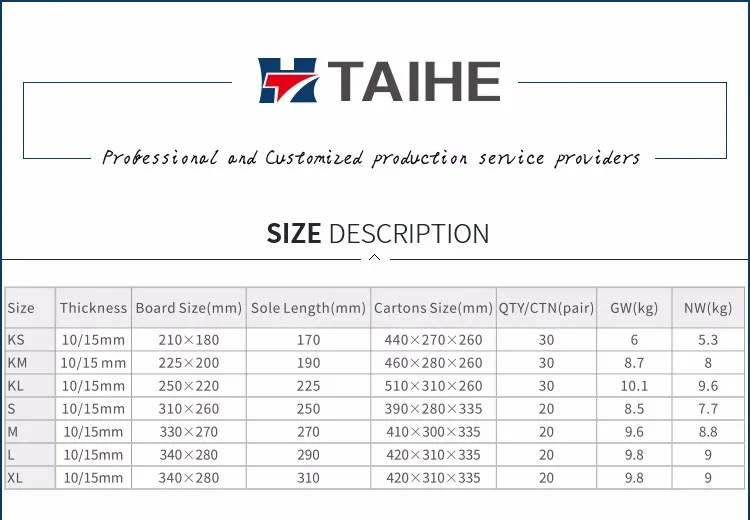 TAIHE

Professional and Customized production service providers

SIZE DESCRIPTION

| Size | Thickness | Board Size(mm) | Sole Length(mm) | Cartons Size(mm) | QTY/CTN(pair) | GW(kg) | NW(kg) |
|---|---|---|---|---|---|---|---|
| KS | 10/15mm | 210×180 | 170 | 440×270×260 | 30 | 6 | 5.3 |
| KM | 10/15 mm | 225×200 | 190 | 460×280×260 | 30 | 8.7 | 8 |
| KL | 10/15mm | 250×220 | 225 | 510×310×260 | 30 | 10.1 | 9.6 |
| S | 10/15mm | 310×260 | 250 | 390×280×335 | 20 | 8.5 | 7.7 |
| M | 10/15mm | 330×270 | 270 | 410×300×335 | 20 | 9.6 | 8.8 |
| L | 10/15mm | 340×280 | 290 | 420×310×335 | 20 | 9.8 | 9 |
| XL | 10/15mm | 340×280 | 310 | 420×310×335 | 20 | 9.8 | 9 |